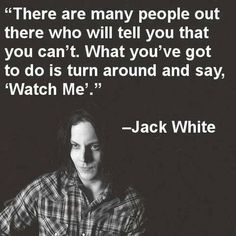 “There are many people out there who will tell you that you can’t. What you’ve got to do is turn around and say, ‘Watch Me’.”

–Jack White